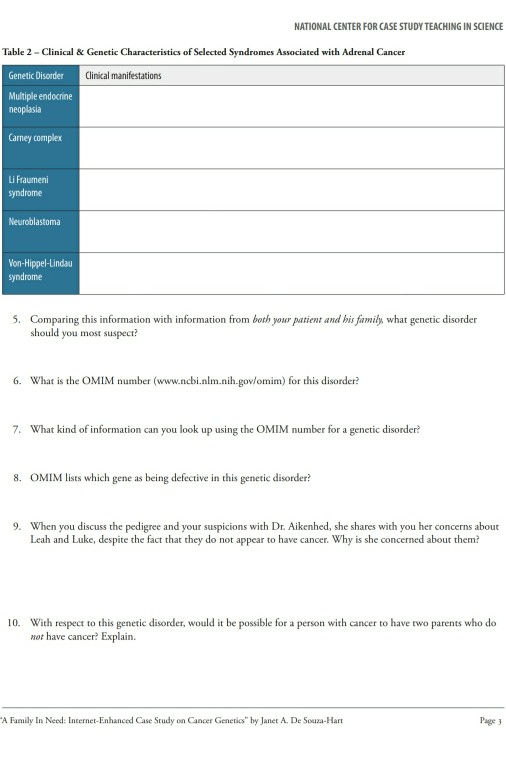 NATIONAL CENTER FOR CASE STUDY TEACHING IN SCIENCE

Table 2 – Clinical & Genetic Characteristics of Selected Syndromes Associated with Adrenal Cancer

| Genetic Disorder | Clinical manifestations |
|---|---|
| Multiple endocrine neoplasia | |
| Carney complex | |
| Li Fraumeni syndrome | |
| Neuroblastoma | |
| Von-Hippel-Lindau syndrome | |

5. Comparing this information with information from both your patient and his family, what genetic disorder should you most suspect?

6. What is the OMIM number (www.ncbi.nlm.nih.gov/omim) for this disorder?

7. What kind of information can you look up using the OMIM number for a genetic disorder?

8. OMIM lists which gene as being defective in this genetic disorder?

9. When you discuss the pedigree and your suspicions with Dr. Aikenhed, she shares with you her concerns about Leah and Luke, despite the fact that they do not appear to have cancer. Why is she concerned about them?

10. With respect to this genetic disorder, would it be possible for a person with cancer to have two parents who do not have cancer? Explain.

"A Family In Need: Internet-Enhanced Case Study on Cancer Genetics" by Janet A. De Souza-Hart

Page 3